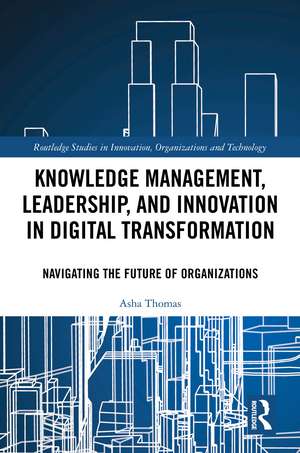 Routledge Studies in Innovation, Organizations and Technology

KNOWLEDGE MANAGEMENT, LEADERSHIP, AND INNOVATION IN DIGITAL TRANSFORMATION

NAVIGATING THE FUTURE OF ORGANIZATIONS

Asha Thomas

ROUTLEDGE